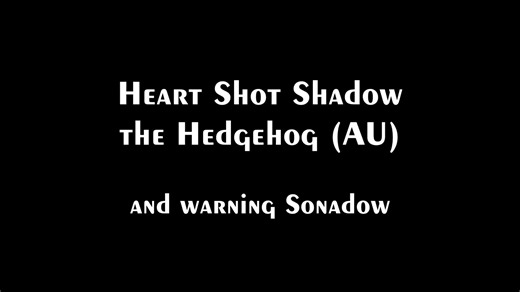 Heart Shot Shadow the Hedgehog (AU)

and warning Sonadow